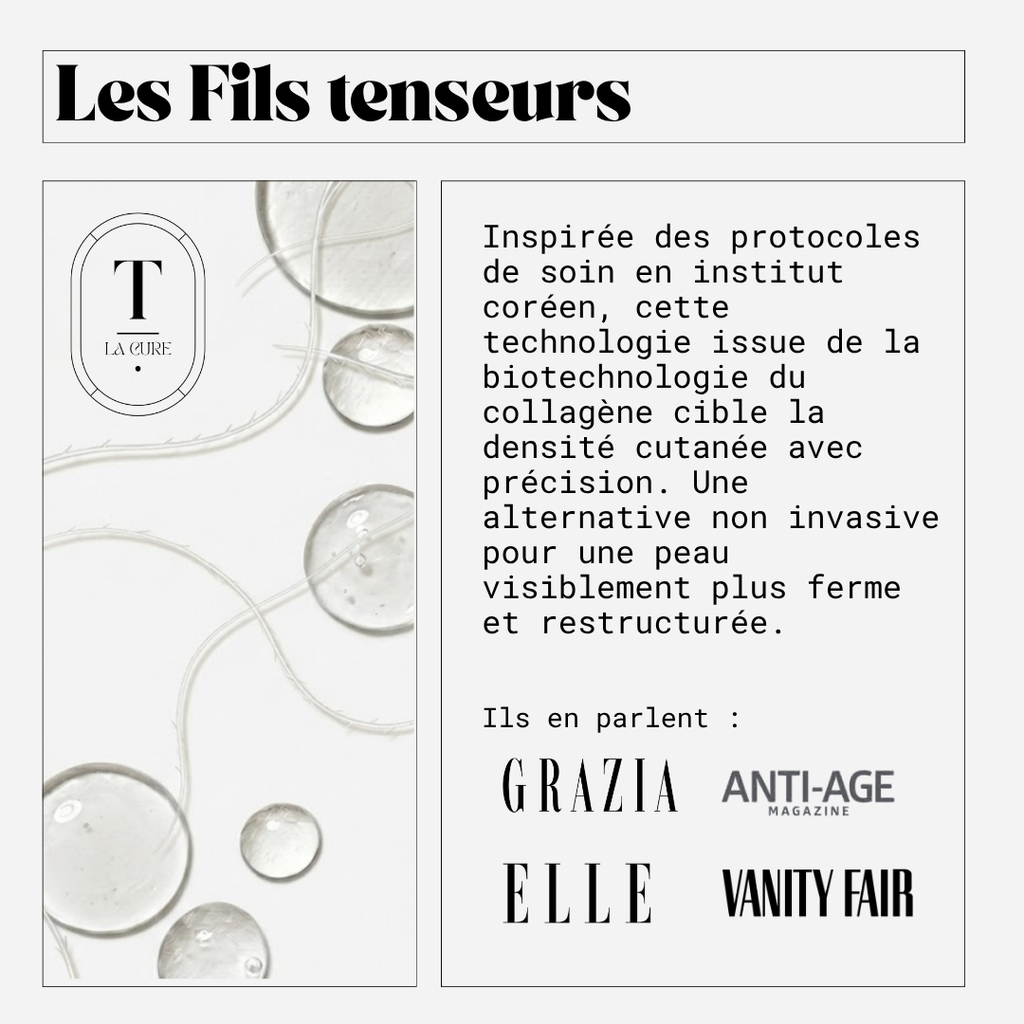 Les Fils tenseurs

T
LA CURE

Inspirée des protocoles de soin en institut coréen, cette technologie issue de la biotechnologie du collagène cible la densité cutanée avec précision. Une alternative non invasive pour une peau visiblement plus ferme et restructurée.

Ils en parlent :

GRAZIA
ANTI-AGE MAGAZINE
ELLE
VANITY FAIR